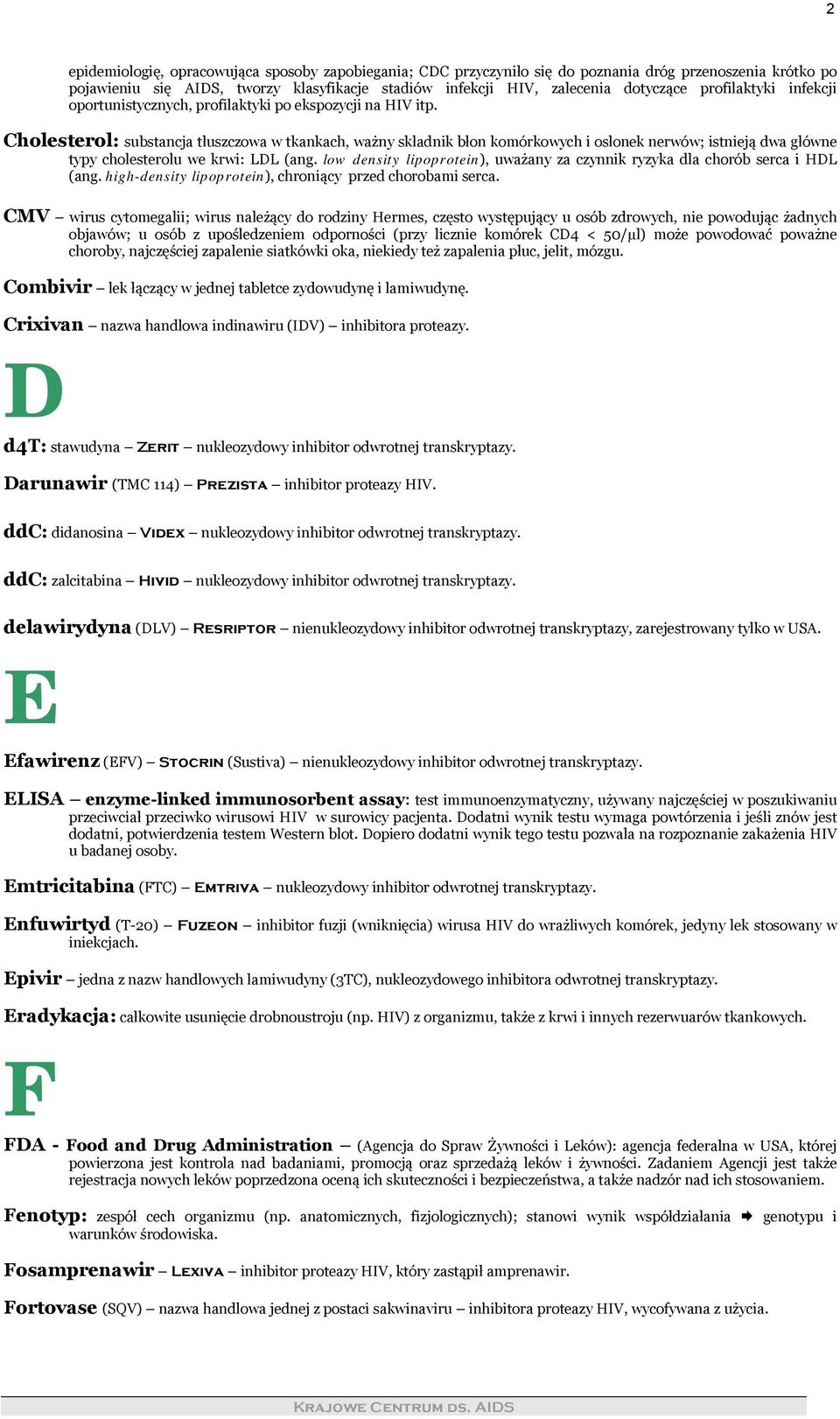 2

epidemiologię, opracowująca sposoby zapobiegania; CDC przyczyniło się do poznania dróg przenoszenia krótko po pojawieniu się AIDS, tworzy klasyfikacje stadiów infekcji HIV, zalecenia dotyczące profilaktyki infekcji oportunistycznych, profilaktyki po ekspozycji na HIV itp.

Cholesterol: substancja tłuszczowa w tkankach, ważny składnik błon komórkowych i osłonek nerwów; istnieją dwa główne typy cholesterolu we krwi: LDL (ang. low density lipoprotein), uważany za czynnik ryzyka dla chorób serca i HDL (ang. high-density lipoprotein), chroniący przed chorobami serca.

CMV – wirus cytomegalii; wirus należący do rodziny Hermes, często występujący u osób zdrowych, nie powodując żadnych objawów; u osób z upośledzeniem odporności (przy licznie komórek CD4 < 50/μl) może powodować poważne choroby, najczęściej zapalenie siatkówki oka, niekiedy też zapalenia płuc, jelit, mózgu.

Combivir – lek łączący w jednej tabletce zydowudynę i lamiwudynę.

Crixivan – nazwa handlowa indinawiru (IDV) – inhibitora proteazy.

D

d4T: stawudyna – ZERIT – nukleozydowy inhibitor odwrotnej transkryptazy.

Darunawir (TMC 114) – PREZISTA – inhibitor proteazy HIV.

ddC: didanosina – VIDEX – nukleozydowy inhibitor odwrotnej transkryptazy.

ddC: zalcitabina – HIVID – nukleozydowy inhibitor odwrotnej transkryptazy.

delawirydyna (DLV) – RESRIPTOR – nienukleozydowy inhibitor odwrotnej transkryptazy, zarejestrowany tylko w USA.

E

Efawirenz (EFV) – STOCRIN (Sustiva) – nienukleozydowy inhibitor odwrotnej transkryptazy.

ELISA – enzyme-linked immunosorbent assay: test immunoenzymatyczny, używany najczęściej w poszukiwaniu przeciwciał przeciwko wirusowi HIV w surowicy pacjenta. Dodatni wynik testu wymaga powtórzenia i jeśli znów jest dodatni, potwierdzenia testem Western blot. Dopiero dodatni wynik tego testu pozwala na rozpoznanie zakażenia HIV u badanej osoby.

Emtricitabina (FTC) – EMTRIVA – nukleozydowy inhibitor odwrotnej transkryptazy.

Enfuwirtyd (T-20) – FUZEON – inhibitor fuzji (wniknięcia) wirusa HIV do wrażliwych komórek, jedyny lek stosowany w iniekcjach.

Epivir – jedna z nazw handlowych lamiwudyny (3TC), nukleozydowego inhibitora odwrotnej transkryptazy.

Eradykacja: całkowite usunięcie drobnoustroju (np. HIV) z organizmu, także z krwi i innych rezerwuarów tkankowych.

F

FDA - Food and Drug Administration – (Agencja do Spraw Żywności i Leków): agencja federalna w USA, której powierzona jest kontrola nad badaniami, promocją oraz sprzedażą leków i żywności. Zadaniem Agencji jest także rejestracja nowych leków poprzedzona oceną ich skuteczności i bezpieczeństwa, a także nadzór nad ich stosowaniem.

Fenotyp: zespół cech organizmu (np. anatomicznych, fizjologicznych); stanowi wynik współdziałania ➡ genotypu i warunków środowiska.

Fosamprenawir – LEXIVA – inhibitor proteazy HIV, który zastąpił amprenawir.

Fortovase (SQV) – nazwa handlowa jednej z postaci sakwinaviru – inhibitora proteazy HIV, wycofywana z użycia.

KRAJOWE CENTRUM DS. AIDS